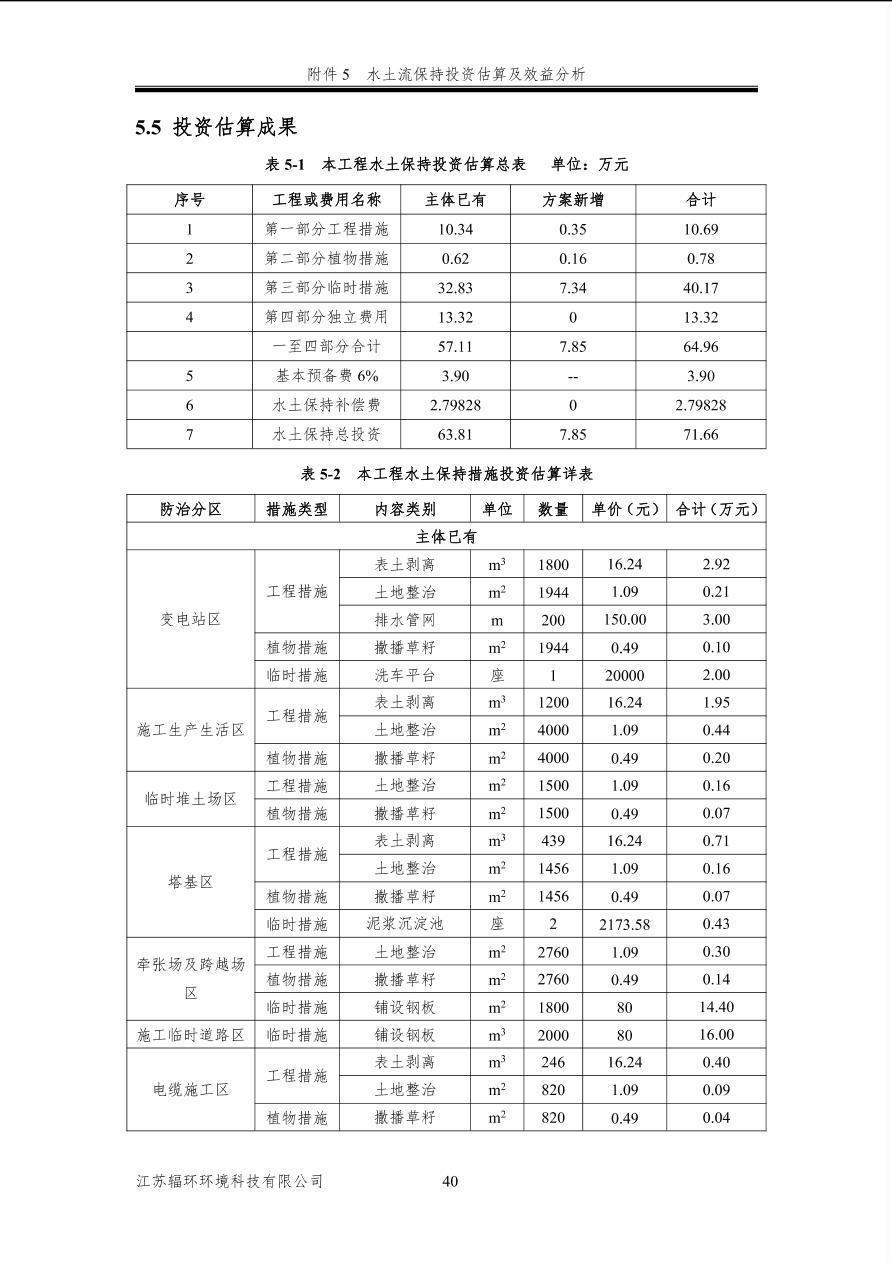 附件 5 水土流保持投资估算及效益分析

5.5 投资估算成果

表 5-1 本工程水土保持投资估算总表 单位：万元

| 序号 | 工程或费用名称 | 主体已有 | 方案新增 | 合计 |
|---|---|---|---|---|
| 1 | 第一部分工程措施 | 10.34 | 0.35 | 10.69 |
| 2 | 第二部分植物措施 | 0.62 | 0.16 | 0.78 |
| 3 | 第三部分临时措施 | 32.83 | 7.34 | 40.17 |
| 4 | 第四部分独立费用 | 13.32 | 0 | 13.32 |
|  | 一至四部分合计 | 57.11 | 7.85 | 64.96 |
| 5 | 基本预备费 6% | 3.90 | -- | 3.90 |
| 6 | 水土保持补偿费 | 2.79828 | 0 | 2.79828 |
| 7 | 水土保持总投资 | 63.81 | 7.85 | 71.66 |

表 5-2 本工程水土保持措施投资估算详表

| 防治分区 | 措施类型 | 内容类别 | 单位 | 数量 | 单价（元） | 合计（万元） |
|---|---|---|---|---|---|---|
| 主体已有 | | | | | | |
| 变电站区 | 工程措施 | 表土剥离 | $m^3$ | 1800 | 16.24 | 2.92 |
| | | 土地整治 | $m^2$ | 1944 | 1.09 | 0.21 |
| | | 排水管网 | m | 200 | 150.00 | 3.00 |
| | 植物措施 | 撒播草籽 | $m^2$ | 1944 | 0.49 | 0.10 |
| | 临时措施 | 洗车平台 | 座 | 1 | 20000 | 2.00 |
| 施工生产生活区 | 工程措施 | 表土剥离 | $m^3$ | 1200 | 16.24 | 1.95 |
| | | 土地整治 | $m^2$ | 4000 | 1.09 | 0.44 |
| | 植物措施 | 撒播草籽 | $m^2$ | 4000 | 0.49 | 0.20 |
| 临时堆土场区 | 工程措施 | 土地整治 | $m^2$ | 1500 | 1.09 | 0.16 |
| | 植物措施 | 撒播草籽 | $m^2$ | 1500 | 0.49 | 0.07 |
| 塔基区 | 工程措施 | 表土剥离 | $m^3$ | 439 | 16.24 | 0.71 |
| | | 土地整治 | $m^2$ | 1456 | 1.09 | 0.16 |
| | 植物措施 | 撒播草籽 | $m^2$ | 1456 | 0.49 | 0.07 |
| | 临时措施 | 泥浆沉淀池 | 座 | 2 | 2173.58 | 0.43 |
| 牵张场及跨越场区 | 工程措施 | 土地整治 | $m^2$ | 2760 | 1.09 | 0.30 |
| | 植物措施 | 撒播草籽 | $m^2$ | 2760 | 0.49 | 0.14 |
| | 临时措施 | 铺设钢板 | $m^2$ | 1800 | 80 | 14.40 |
| 施工临时道路区 | 临时措施 | 铺设钢板 | $m^3$ | 2000 | 80 | 16.00 |
| 电缆施工区 | 工程措施 | 表土剥离 | $m^3$ | 246 | 16.24 | 0.40 |
| | | 土地整治 | $m^2$ | 820 | 1.09 | 0.09 |
| | 植物措施 | 撒播草籽 | $m^2$ | 820 | 0.49 | 0.04 |

江苏辐环环境科技有限公司 40